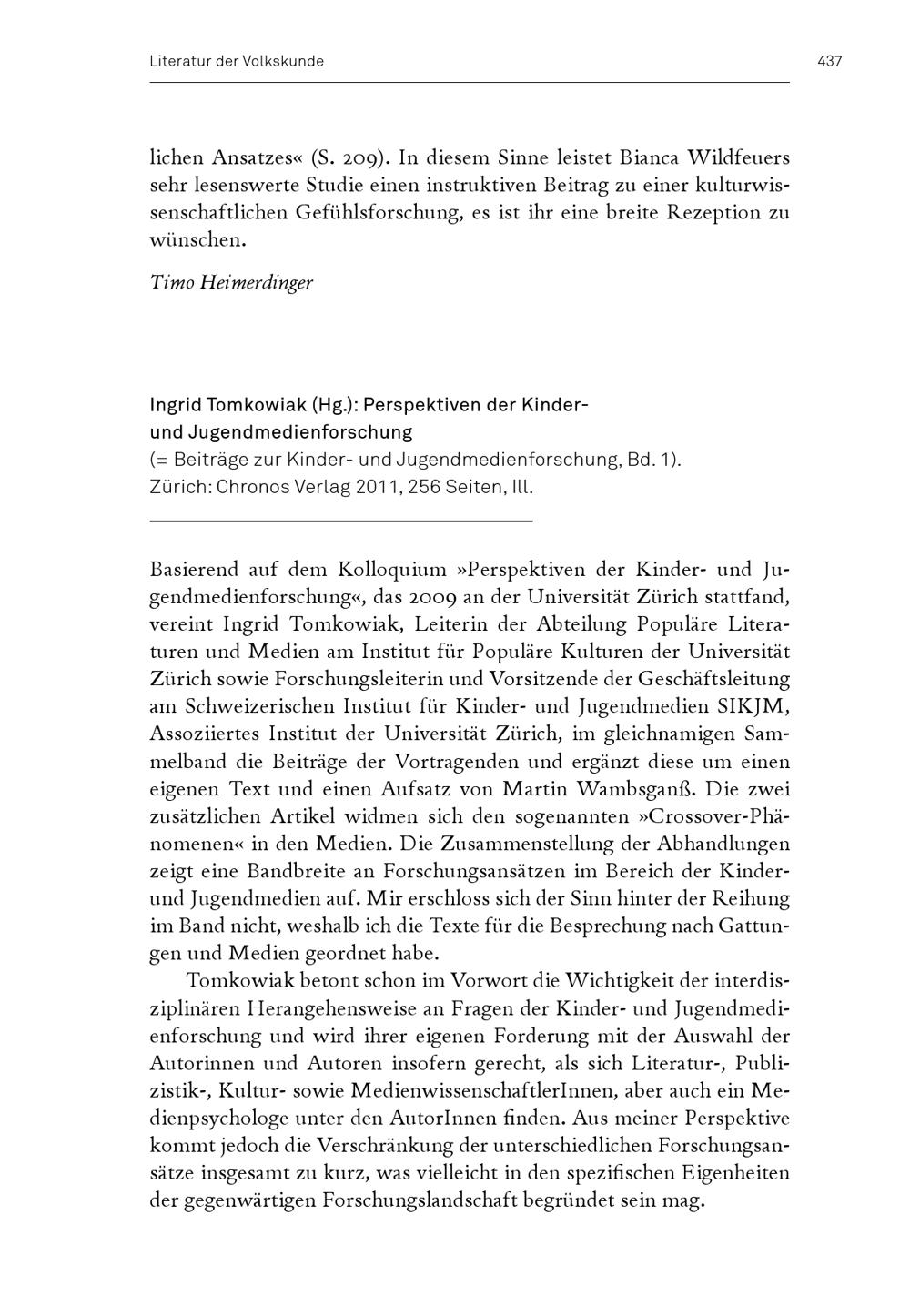 Literatur der Volkskunde

437

lichen Ansatzes« (S. 209). In diesem Sinne leistet Bianca Wildfeuers sehr lesenswerte Studie einen instruktiven Beitrag zu einer kulturwissenschaftlichen Gefühlsforschung, es ist ihr eine breite Rezeption zu wünschen.

Timo Heimerdinger

Ingrid Tomkowiak (Hg.): Perspektiven der Kinder- und Jugendmedienforschung
(= Beiträge zur Kinder- und Jugendmedienforschung, Bd. 1).
Zürich: Chronos Verlag 2011, 256 Seiten, Ill.

Basierend auf dem Kolloquium »Perspektiven der Kinder- und Jugendmedienforschung«, das 2009 an der Universität Zürich stattfand, vereint Ingrid Tomkowiak, Leiterin der Abteilung Populäre Literaturen und Medien am Institut für Populäre Kulturen der Universität Zürich sowie Forschungsleiterin und Vorsitzende der Geschäftsleitung am Schweizerischen Institut für Kinder- und Jugendmedien SIKJM, Assoziiertes Institut der Universität Zürich, im gleichnamigen Sammelband die Beiträge der Vortragenden und ergänzt diese um einen eigenen Text und einen Aufsatz von Martin Wambsganß. Die zwei zusätzlichen Artikel widmen sich den sogenannten »Crossover-Phänomenen« in den Medien. Die Zusammenstellung der Abhandlungen zeigt eine Bandbreite an Forschungsansätzen im Bereich der Kinder- und Jugendmedien auf. Mir erschloss sich der Sinn hinter der Reihung im Band nicht, weshalb ich die Texte für die Besprechung nach Gattungen und Medien geordnet habe.

Tomkowiak betont schon im Vorwort die Wichtigkeit der interdisziplinären Herangehensweise an Fragen der Kinder- und Jugendmedienforschung und wird ihrer eigenen Forderung mit der Auswahl der Autorinnen und Autoren insofern gerecht, als sich Literatur-, Publizistik-, Kultur- sowie MedienwissenschaftlerInnen, aber auch ein Medienpsychologe unter den AutorInnen finden. Aus meiner Perspektive kommt jedoch die Verschränkung der unterschiedlichen Forschungsansätze insgesamt zu kurz, was vielleicht in den spezifischen Eigenheiten der gegenwärtigen Forschungslandschaft begründet sein mag.